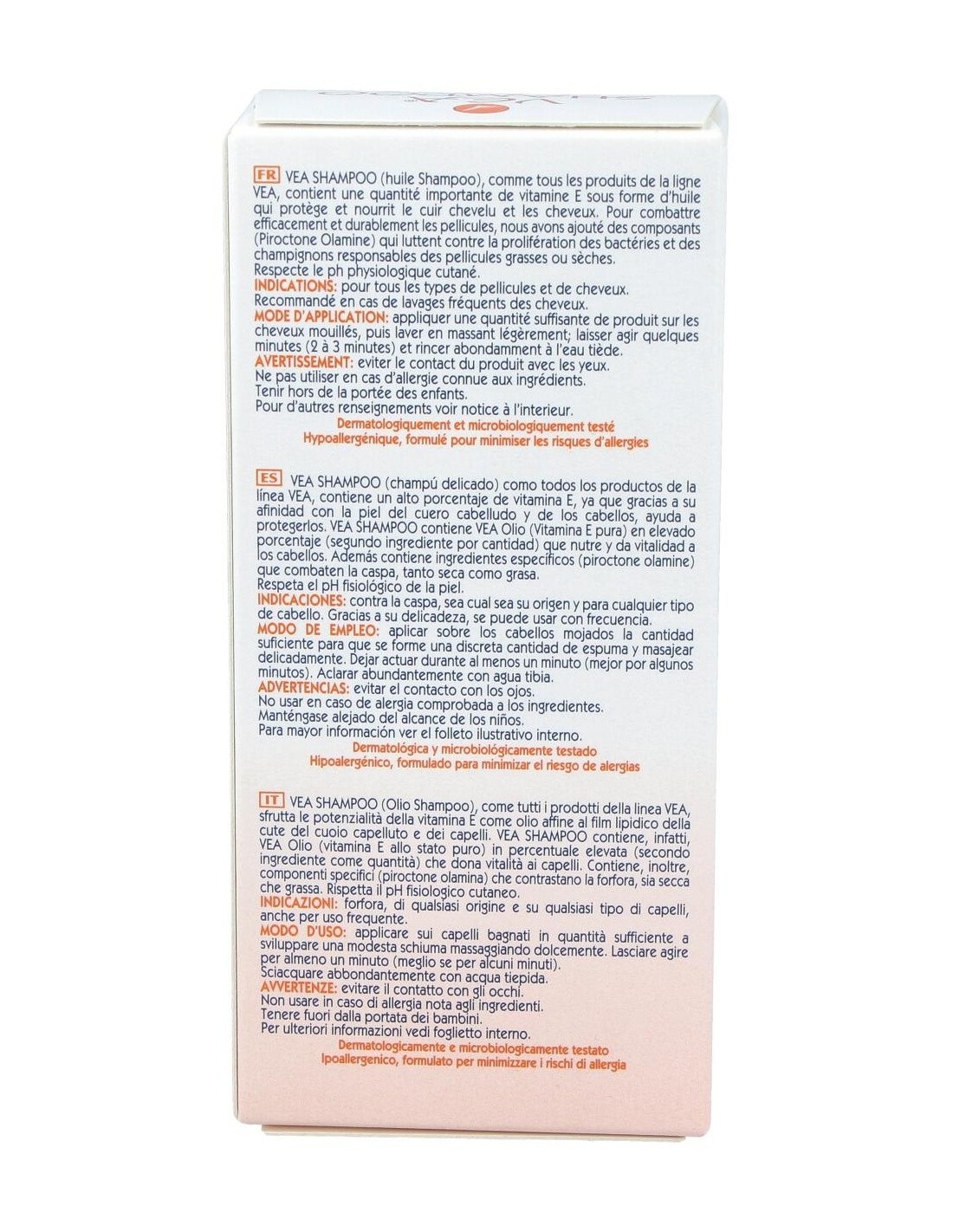 FR VEA SHAMPOO (huile Shampoo), comme tous les produits de la ligne VEA, contient une quantité importante de vitamine E sous forme d'huile qui protège et nourrit le cuir chevelu et les cheveux. Pour combattre efficacement et durablement les pellicules, nous avons ajouté des composants (Piroctone Olamine) qui luttent contre la prolifération des bactéries et des champignons responsables des pellicules grasses ou sèches.
Respecte le ph physiologique cutané.
INDICATIONS: pour tous les types de pellicules et de cheveux.
Recommandé en cas de lavages fréquents des cheveux.
MODE D'APPLICATION: appliquer une quantité suffisante de produit sur les cheveux mouillés, puis laver en massant légèrement; laisser agir quelques minutes (2 à 3 minutes) et rincer abondamment à l'eau tiède.
AVERTISSEMENT: eviter le contact du produit avec les yeux.
Ne pas utiliser en cas d'allergie connue aux ingrédients.
Tenir hors de la portée des enfants.
Pour d'autres renseignements voir notice à l'interieur.
Dermatologiquement et microbiologiquement testé
Hypoallergénique, formulé pour minimiser les risques d'allergies

ES VEA SHAMPOO (champú delicado) como todos los productos de la línea VEA, contiene un alto porcentaje de vitamina E, ya que gracias a su afinidad con la piel del cuero cabelludo y de los cabellos, ayuda a protegerlos. VEA SHAMPOO contiene VEA Olio (Vitamina E pura) en elevado porcentaje (segundo ingrediente por cantidad) que nutre y da vitalidad a los cabellos. Además contiene ingredientes específicos (piroctone olamine) que combaten la caspa, tanto seca como grasa.
Respeta el pH fisiológico de la piel.
INDICACIONES: contra la caspa, sea cual sea su origen y para cualquier tipo de cabello. Gracias a su delicadeza, se puede usar con frecuencia.
MODO DE EMPLEO: aplicar sobre los cabellos mojados la cantidad suficiente para que se forme una discreta cantidad de espuma y masajear delicadamente. Dejar actuar durante al menos un minuto (mejor por algunos minutos). Aclarar abundantemente con agua tibia.
ADVERTENCIAS: evitar el contacto con los ojos.
No usar en caso de alergia comprobada a los ingredientes.
Manténgase alejado del alcance de los niños.
Para mayor información ver el folleto ilustrativo interno.
Dermatológica y microbiológicamente testado
Hipoalergénico, formulado para minimizar el riesgo de alergias

IT VEA SHAMPOO (Olio Shampoo), come tutti i prodotti della linea VEA, sfrutta le potenzialità della vitamina E come olio affine al film lipidico della cute del cuoio capelluto e dei capelli. VEA SHAMPOO contiene, infatti, VEA Olio (vitamina E allo stato puro) in percentuale elevata (secondo ingrediente come quantità) che dona vitalità ai capelli. Contiene, inoltre, componenti specifici (piroctone olamina) che contrastano la forfora, sia secca che grassa. Rispetta il pH fisiologico cutaneo.
INDICAZIONI: forfora, di qualsiasi origine e su qualsiasi tipo di capelli, anche per uso frequente.
MODO D'USO: applicare sui capelli bagnati in quantità sufficiente a sviluppare una modesta schiuma massaggiando dolcemente. Lasciare agire per almeno un minuto (meglio se per alcuni minuti).
Sciacquare abbondantemente con acqua tiepida.
AVVERTENZE: evitare il contatto con gli occhi.
Non usare in caso di allergia nota agli ingredienti.
Tenere fuori dalla portata dei bambini.
Per ulteriori informazioni vedi foglietto interno.
Dermatologicamente e microbiologicamente testato
Ipoallergenico, formulato per minimizzare i rischi di allergia